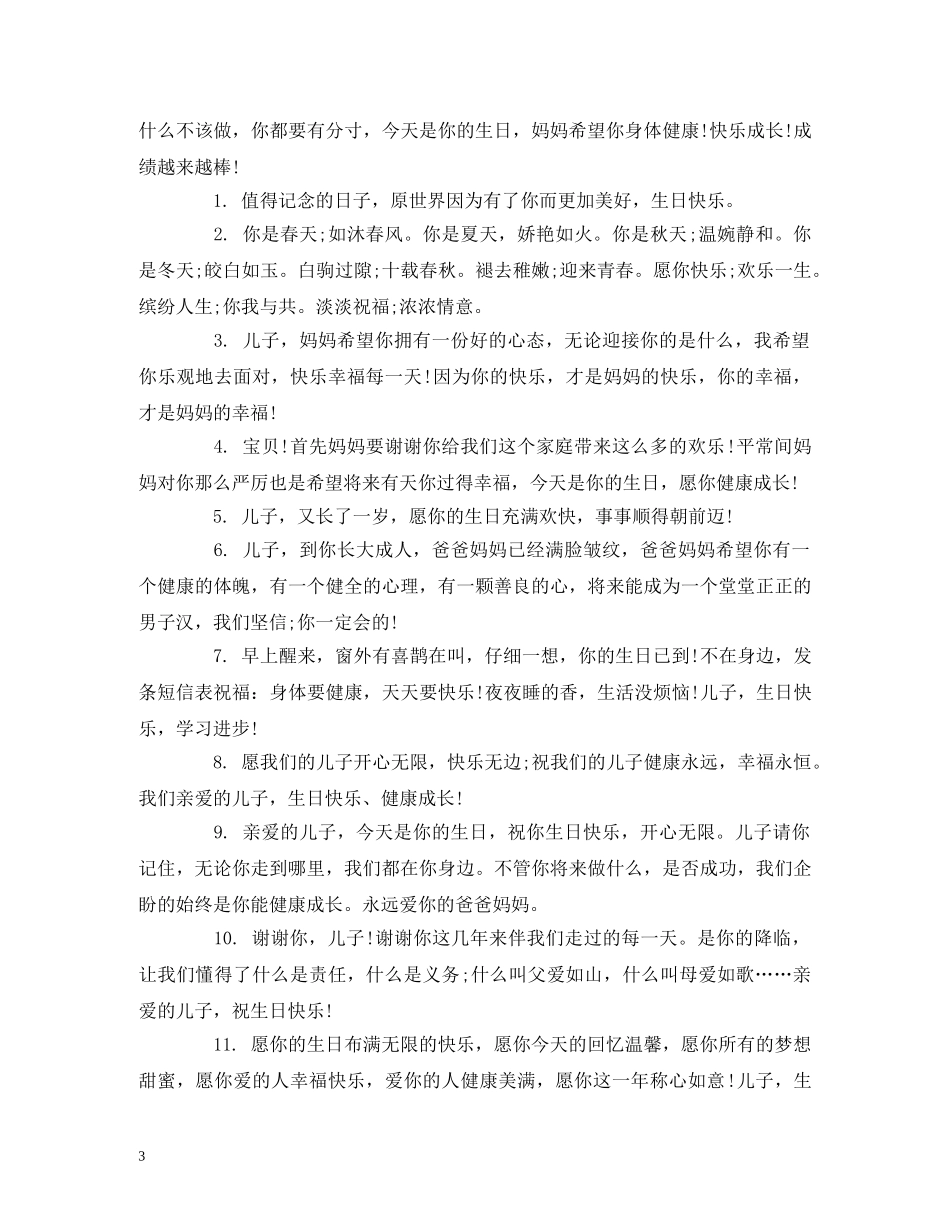 什么不该做，你都要有分寸，今天是你的生日，妈妈希望你身体健康!快乐成长!成绩越来越棒!

1. 值得记念的日子，原世界因为有了你而更加美好，生日快乐。

2. 你是春天;如沐春风。你是夏天，娇艳如火。你是秋天;温婉静和。你是冬天;皎白如玉。白驹过隙;十载春秋。褪去稚嫩;迎来青春。愿你快乐;欢乐一生。缤纷人生;你我与共。淡淡祝福;浓浓情意。

3. 儿子，妈妈希望你拥有一份好的心态，无论迎接你的是什么，我希望你乐观地去面对，快乐幸福每一天!因为你的快乐，才是妈妈的快乐，你的幸福，才是妈妈的幸福!

4. 宝贝!首先妈妈要谢谢你给我们这个家庭带来这么多的欢乐!平常间妈妈对你那么严厉也是希望将来有天你过得幸福，今天是你的生日，愿你健康成长!

5. 儿子，又长了一岁，愿你的生日充满欢快，事事顺得朝前迈!

6. 儿子，到你长大成人，爸爸妈妈已经满脸皱纹，爸爸妈妈希望你有一个健康的体魄，有一个健全的心理，有一颗善良的心，将来能成为一个堂堂正正的男子汉，我们坚信;你一定会的!

7. 早上醒来，窗外有喜鹊在叫，仔细一想，你的生日已到!不在身边，发条短信表祝福：身体要健康，天天要快乐!夜夜睡的香，生活没烦恼!儿子，生日快乐，学习进步!

8. 愿我们的儿子开心无限，快乐无边;祝我们的儿子健康永远，幸福永恒。我们亲爱的儿子，生日快乐、健康成长!

9. 亲爱的儿子，今天是你的生日，祝你生日快乐，开心无限。儿子请你记住，无论你走到哪里，我们都在你身边。不管你将来做什么，是否成功，我们企盼的始终是你能健康成长。永远爱你的爸爸妈妈。

10. 谢谢你，儿子!谢谢你这几年来伴我们走过的每一天。是你的降临，让我们懂得了什么是责任，什么是义务;什么叫父爱如山，什么叫母爱如歌……亲爱的儿子，祝生日快乐!

11. 愿你的生日布满无限的快乐，愿你今天的回忆温馨，愿你所有的梦想甜蜜，愿你爱的人幸福快乐，爱你的人健康美满，愿你这一年称心如意!儿子，生

3